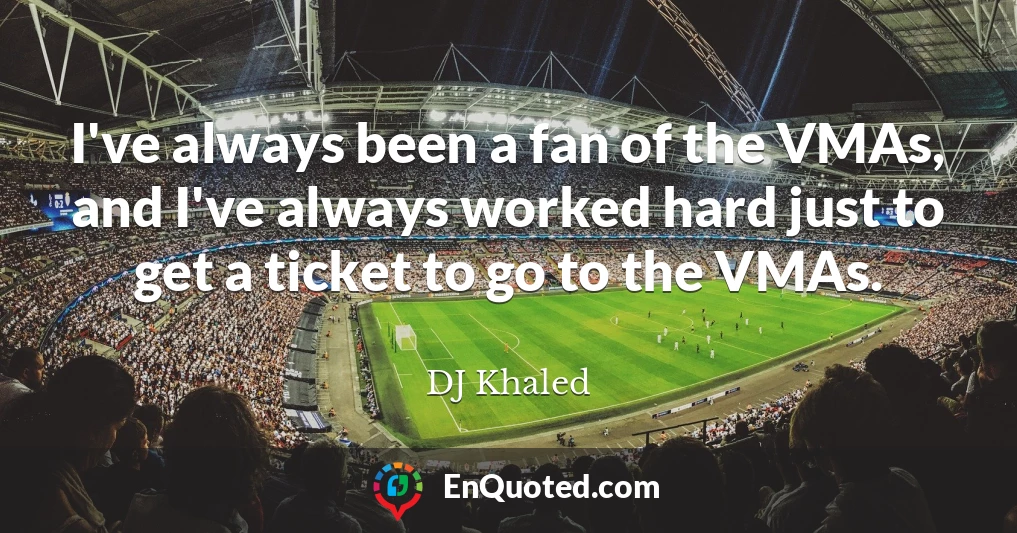 I've always been a fan of the VMAs, and I've always worked hard just to get a ticket to go to the VMAs.

DJ Khaled

EnQuoted.com